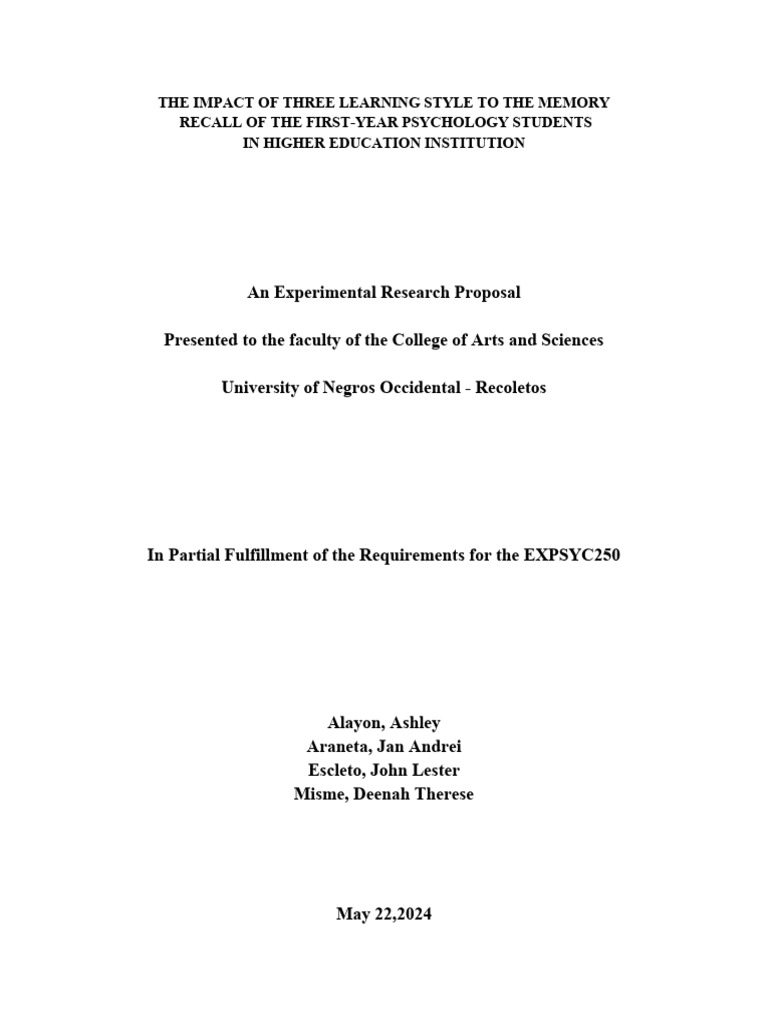 THE IMPACT OF THREE LEARNING STYLE TO THE MEMORY RECALL OF THE FIRST-YEAR PSYCHOLOGY STUDENTS IN HIGHER EDUCATION INSTITUTION

An Experimental Research Proposal

Presented to the faculty of the College of Arts and Sciences

University of Negros Occidental - Recoletos

In Partial Fulfillment of the Requirements for the EXPSYC250

Alayon, Ashley
Araneta, Jan Andrei
Escleto, John Lester
Misme, Deenah Therese

May 22,2024